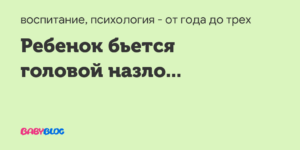 воспитание, психология - от года до трех

Ребенок бьется головой назло...

BABYBLOG